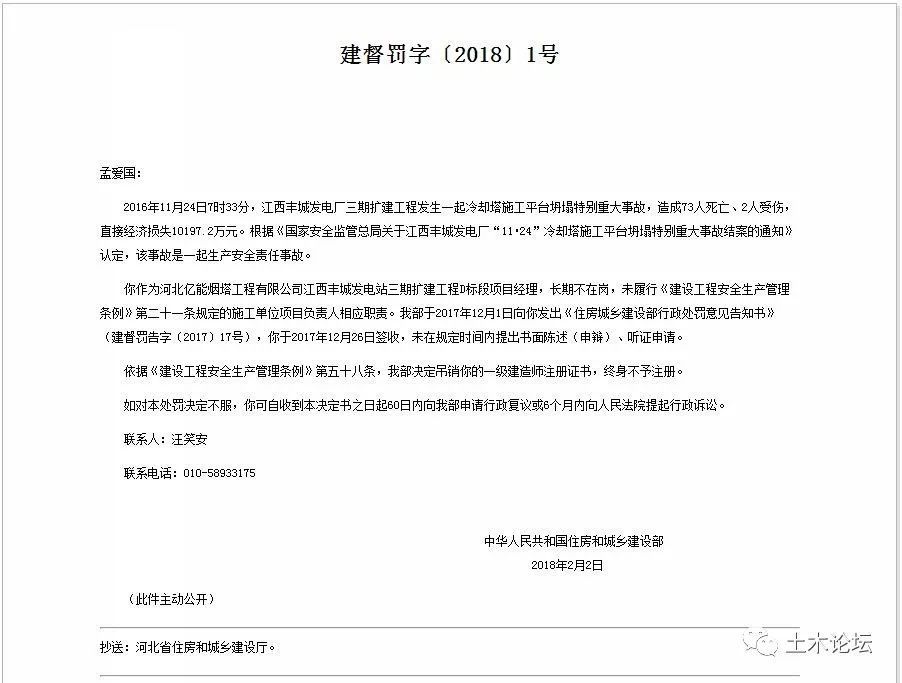 建督罚字〔2018〕1号

孟爱国：

2016年11月24日7时33分，江西丰城发电厂三期扩建工程发生一起冷却塔施工平台坍塌特别重大事故，造成73人死亡、2人受伤，直接经济损失10197.2万元。根据《国家安全监管总局关于江西丰城发电厂“11·24”冷却塔施工平台坍塌特别重大事故结案的通知》认定，该事故是一起生产安全责任事故。

你作为河北亿能烟塔工程有限公司江西丰城发电站三期扩建工程D标段项目经理，长期不在岗，未履行《建设工程安全生产管理条例》第二十一条规定的施工单位项目负责人相应职责。我部于2017年12月1日向你发出《住房城乡建设部行政处罚意见告知书》（建督罚告字〔2017〕17号），你于2017年12月26日签收，未在规定时间内提出书面陈述（申辩）、听证申请。

依据《建设工程安全生产管理条例》第五十八条，我部决定吊销你的一级建造师注册证书，终身不予注册。

如对本处罚决定不服，你可自收到本决定书之日起60日内向我部申请行政复议或6个月内向人民法院提起行政诉讼。

联系人：汪笑安

联系电话：010-58933175

中华人民共和国住房和城乡建设部
2018年2月2日

（此件主动公开）

抄送：河北省住房和城乡建设厅。

土木论坛